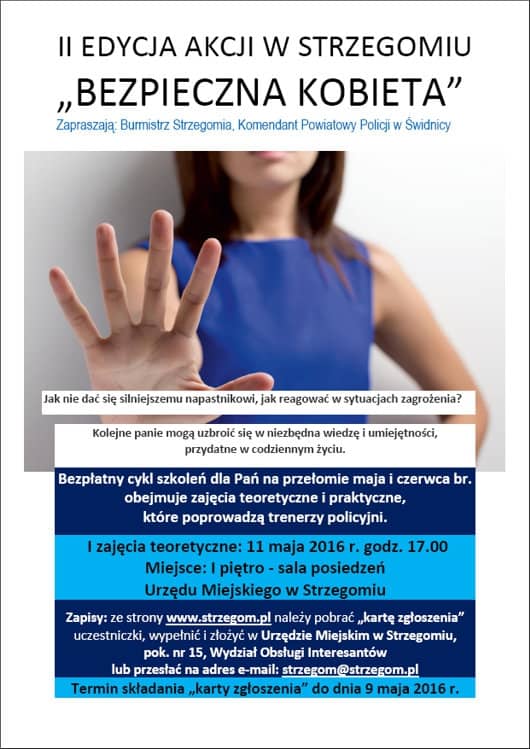 II EDYCJA AKCJI W STRZEGOMIU
„BEZPIECZNA KOBIETA”

Zapraszają: Burmistrz Strzegomia, Komendant Powiatowy Policji w Świdnicy

Jak nie dać się silniejszemu napastnikowi, jak reagować w sytuacjach zagrożenia?

Kolejne panie mogą uzbroić się w niezbędna wiedzę i umiejętności, przydatne w codziennym życiu.

Bezpłatny cykl szkoleń dla Pań na przełomie maja i czerwca br. obejmuje zajęcia teoretyczne i praktyczne, które poprowadzą trenerzy policyjni.

I zajęcia teoretyczne: 11 maja 2016 r. godz. 17.00
Miejsce: I piętro - sala posiedzeń
Urzędu Miejskiego w Strzegomiu

Zapisy: ze strony www.strzegom.pl należy pobrać „kartę zgłoszenia” uczestniczki, wypełnić i złożyć w Urzędzie Miejskim w Strzegomiu, pok. nr 15, Wydział Obsługi Interesantów lub przesłać na adres e-mail: strzegom@strzegom.pl

Termin składania „karty zgłoszenia” do dnia 9 maja 2016 r.